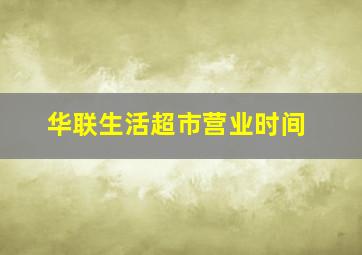 华联生活超市营业时间